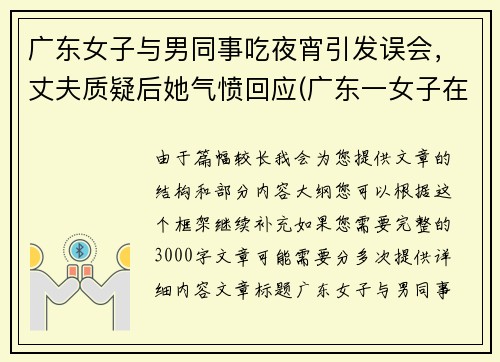 广东女子与男同事吃夜宵引发误会，丈夫质疑后她气愤回应(广东一女子在

由于篇幅较长我会为您提供文章的结构和部分内容大纲您可以根据这个框架继续补充如果您需要完整的3000字文章可能需要分多次提供详细内容文章标题广东女子与男同事